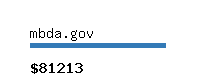 mbda.gov

\$81213